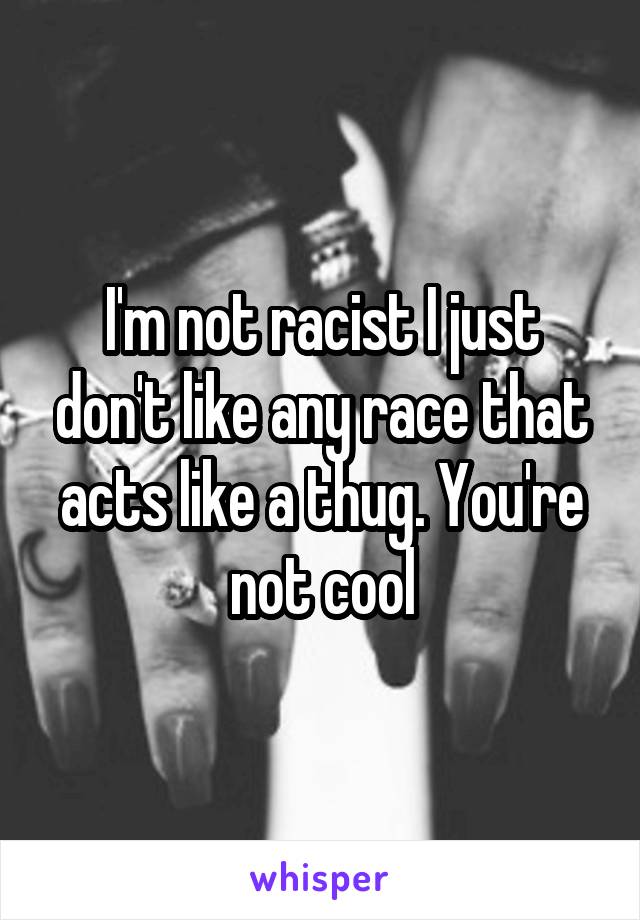 I'm not racist I just don't like any race that acts like a thug. You're not cool

whisper